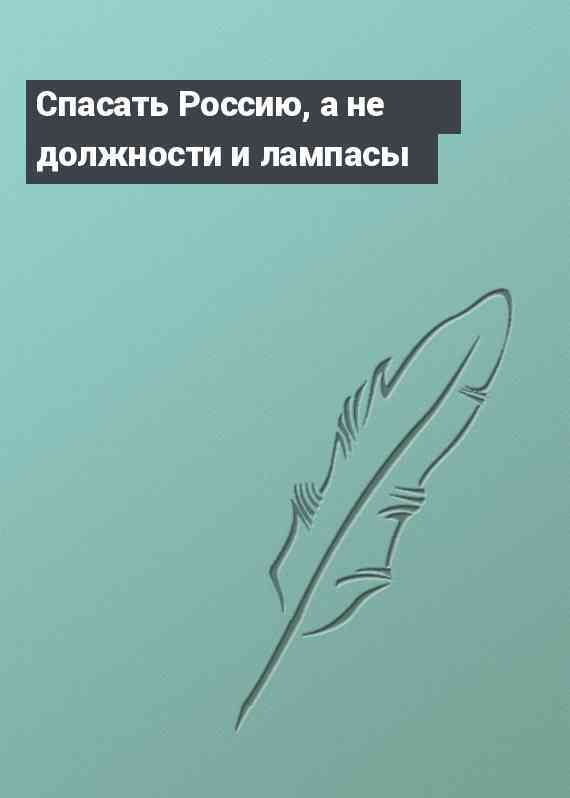 Спасать Россию, а не должности и лампасы